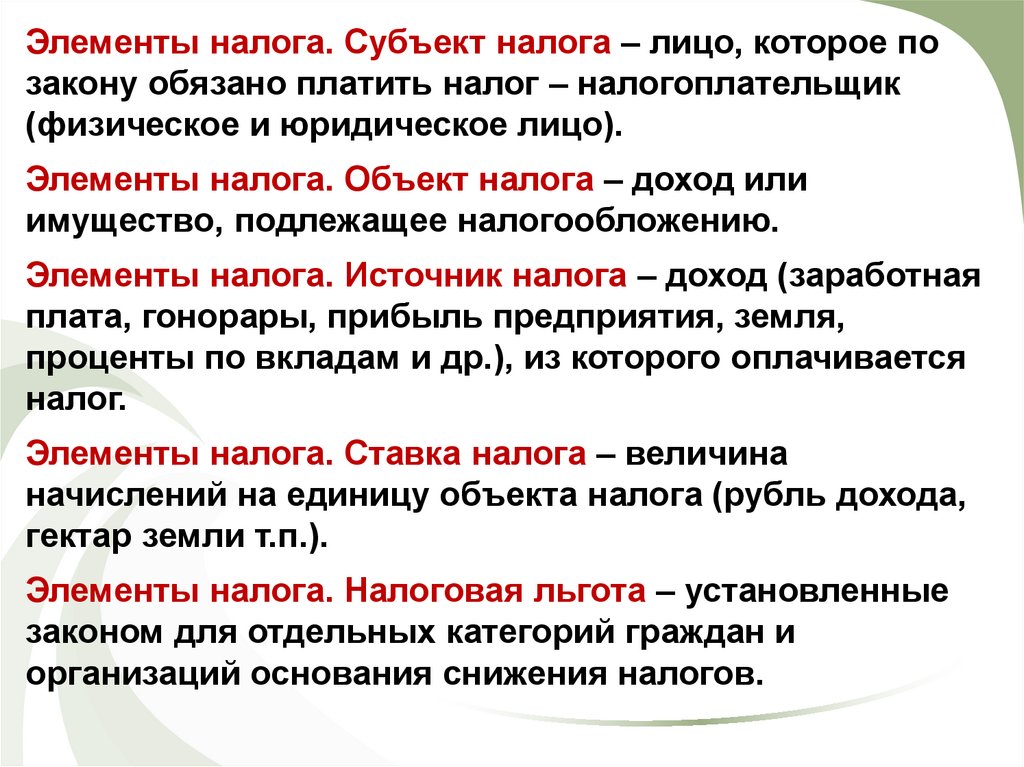 Элементы налога. Субъект налога – лицо, которое по закону обязано платить налог – налогоплательщик (физическое и юридическое лицо).

Элементы налога. Объект налога – доход или имущество, подлежащее налогообложению.

Элементы налога. Источник налога – доход (заработная плата, гонорары, прибыль предприятия, земля, проценты по вкладам и др.), из которого оплачивается налог.

Элементы налога. Ставка налога – величина начислений на единицу объекта налога (рубль дохода, гектар земли т.п.).

Элементы налога. Налоговая льгота – установленные законом для отдельных категорий граждан и организаций основания снижения налогов.